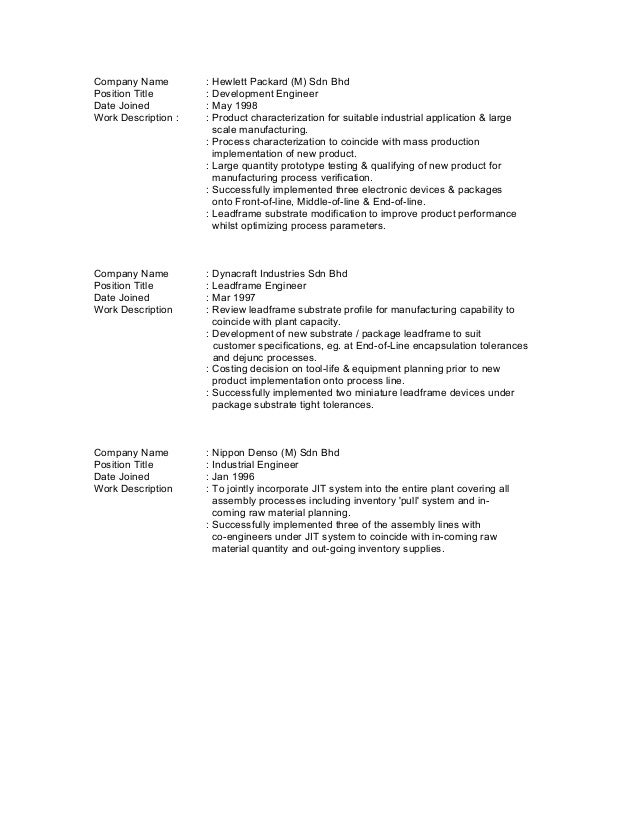 Company Name : Hewlett Packard (M) Sdn Bhd
Position Title : Development Engineer
Date Joined : May 1998
Work Description : : Product characterization for suitable industrial application & large scale manufacturing.
: Process characterization to coincide with mass production implementation of new product.
: Large quantity prototype testing & qualifying of new product for manufacturing process verification.
: Successfully implemented three electronic devices & packages onto Front-of-line, Middle-of-line & End-of-line.
: Leadframe substrate modification to improve product performance whilst optimizing process parameters.

Company Name : Dynacraft Industries Sdn Bhd
Position Title : Leadframe Engineer
Date Joined : Mar 1997
Work Description : Review leadframe substrate profile for manufacturing capability to coincide with plant capacity.
: Development of new substrate / package leadframe to suit customer specifications, eg. at End-of-Line encapsulation tolerances and dejunc processes.
: Costing decision on tool-life & equipment planning prior to new product implementation onto process line.
: Successfully implemented two miniature leadframe devices under package substrate tight tolerances.

Company Name : Nippon Denso (M) Sdn Bhd
Position Title : Industrial Engineer
Date Joined : Jan 1996
Work Description : To jointly incorporate JIT system into the entire plant covering all assembly processes including inventory 'pull' system and in-coming raw material planning.
: Successfully implemented three of the assembly lines with co-engineers under JIT system to coincide with in-coming raw material quantity and out-going inventory supplies.